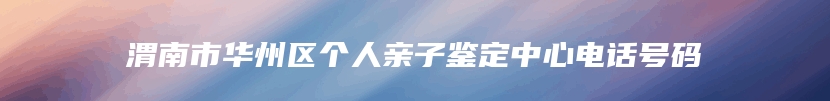 渭南市华州区个人亲子鉴定中心电话号码